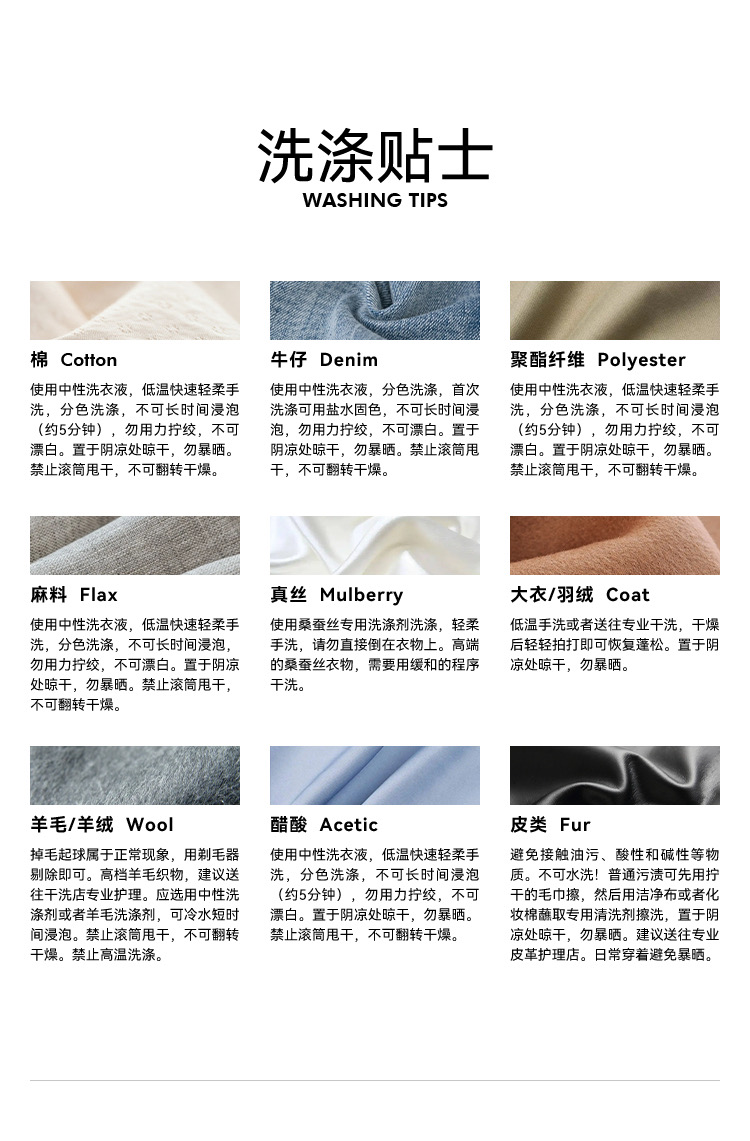 洗涤贴士
WASHING TIPS

棉 Cotton

使用中性洗衣液，低温快速轻柔手洗，分色洗涤，不可长时间浸泡（约5分钟），勿用力拧绞，不可漂白。置于阴凉处晾干，勿暴晒。禁止滚筒甩干，不可翻转干燥。

牛仔 Denim

使用中性洗衣液，分色洗涤，首次洗涤可用盐水固色，不可长时间浸泡，勿用力拧绞，不可漂白。置于阴凉处晾干，勿暴晒。禁止滚筒甩干，不可翻转干燥。

聚酯纤维 Polyester

使用中性洗衣液，低温快速轻柔手洗，分色洗涤，不可长时间浸泡（约5分钟），勿用力拧绞，不可漂白。置于阴凉处晾干，勿暴晒。禁止滚筒甩干，不可翻转干燥。

麻料 Flax

使用中性洗衣液，低温快速轻柔手洗，分色洗涤，不可长时间浸泡，勿用力拧绞，不可漂白。置于阴凉处晾干，勿暴晒。禁止滚筒甩干，不可翻转干燥。

真丝 Mulberry

使用桑蚕丝专用洗涤剂洗涤，轻柔手洗，请勿直接倒在衣物上。高端的桑蚕丝衣物，需要用缓和的程序干洗。

大衣/羽绒 Coat

低温手洗或者送往专业干洗，干燥后轻轻拍打即可恢复蓬松。置于阴凉处晾干，勿暴晒。

羊毛/羊绒 Wool

掉毛起球属于正常现象，用剃毛器剔除即可。高档羊毛织物，建议送往干洗店专业护理。应选用中性洗涤剂或者羊毛洗涤剂，可冷水短时间浸泡。禁止滚筒甩干，不可翻转干燥。禁止高温洗涤。

醋酸 Acetic

使用中性洗衣液，低温快速轻柔手洗，分色洗涤，不可长时间浸泡（约5分钟），勿用力拧绞，不可漂白。置于阴凉处晾干，勿暴晒。禁止滚筒甩干，不可翻转干燥。

皮类 Fur

避免接触油污、酸性和碱性等物质。不可水洗！普通污渍可先用拧干的毛巾擦，然后用洁净布或者化妆棉蘸取专用清洗剂擦洗，置于阴凉处晾干，勿暴晒。建议送往专业皮革护理店。日常穿着避免暴晒。